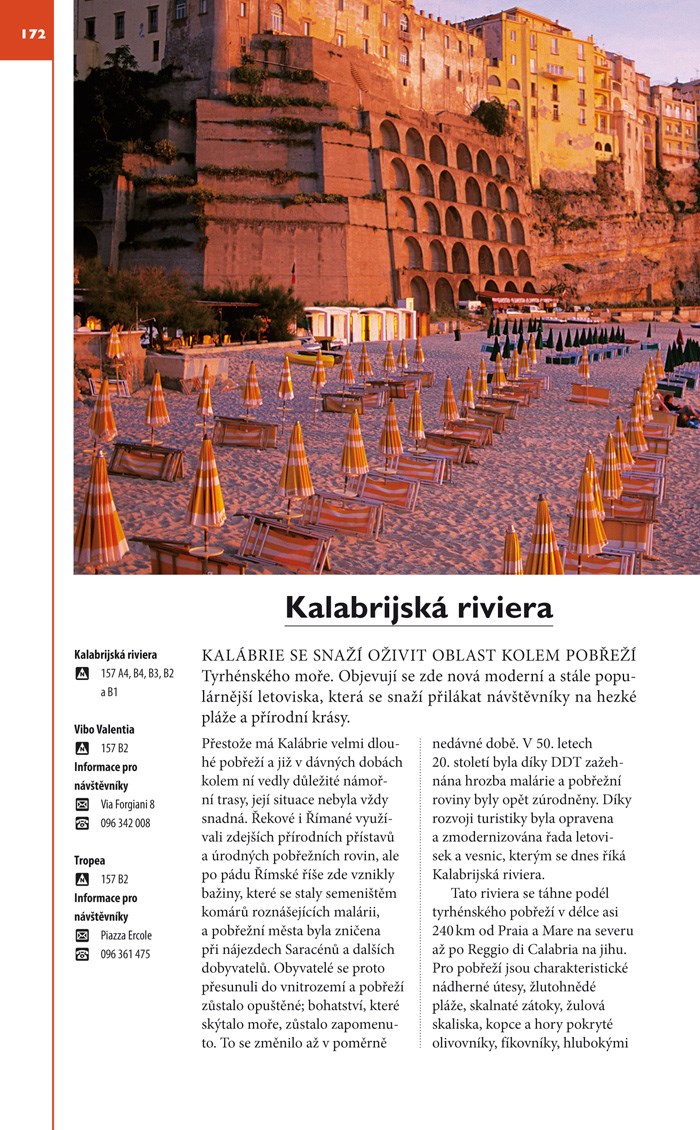 172

Kalabrijská riviera

Kalabrijská riviera
157 A4, B4, B3, B2 a B1

Vibo Valentia
157 B2
Informace pro návštěvníky
Via Forgiani 8
096 342 008

Tropea
157 B2
Informace pro návštěvníky
Piazza Ercole
096 361 475

KALÁBRIE SE SNAŽÍ OŽIVIT OBLAST KOLEM POBŘEŽÍ Tyrhénského moře. Objevují se zde nová moderní a stále populárnější letoviska, která se snaží přilákat návštěvníky na hezké pláže a přírodní krásy.

Přestože má Kalábrie velmi dlouhé pobřeží a již v dávných dobách kolem ní vedly důležité námořní trasy, její situace nebyla vždy snadná. Řekové i Římané využívali zdejších přírodních přístavů a úrodných pobřežních rovin, ale po pádu Římské říše zde vznikly bažiny, které se staly semeništěm komárů roznášejících malárii, a pobřežní města byla zničena při nájezdech Saracénů a dalších dobyvatelů. Obyvatelé se proto přesunuli do vnitrozemí a pobřeží zůstalo opuštěné; bohatství, které skýtalo moře, zůstalo zapomenuto. To se změnilo až v poměrně nedávné době. V 50. letech 20. století byla díky DDT zažehnána hrozba malárie a pobřežní roviny byly opět zúrodněny. Díky rozvoji turistiky byla opravena a zmodernizována řada letovisek a vesnic, kterým se dnes říká Kalabrijská riviera.

Tato riviera se táhne podél tyrhénského pobřeží v délce asi 240 km od Praia a Mare na severu až po Reggio di Calabria na jihu. Pro pobřeží jsou charakteristické nádherné útesy, žlutohnědé pláže, skalnaté zátoky, žulová skaliska, kopce a hory pokryté olivovníky, fíkovníky, hlubokými